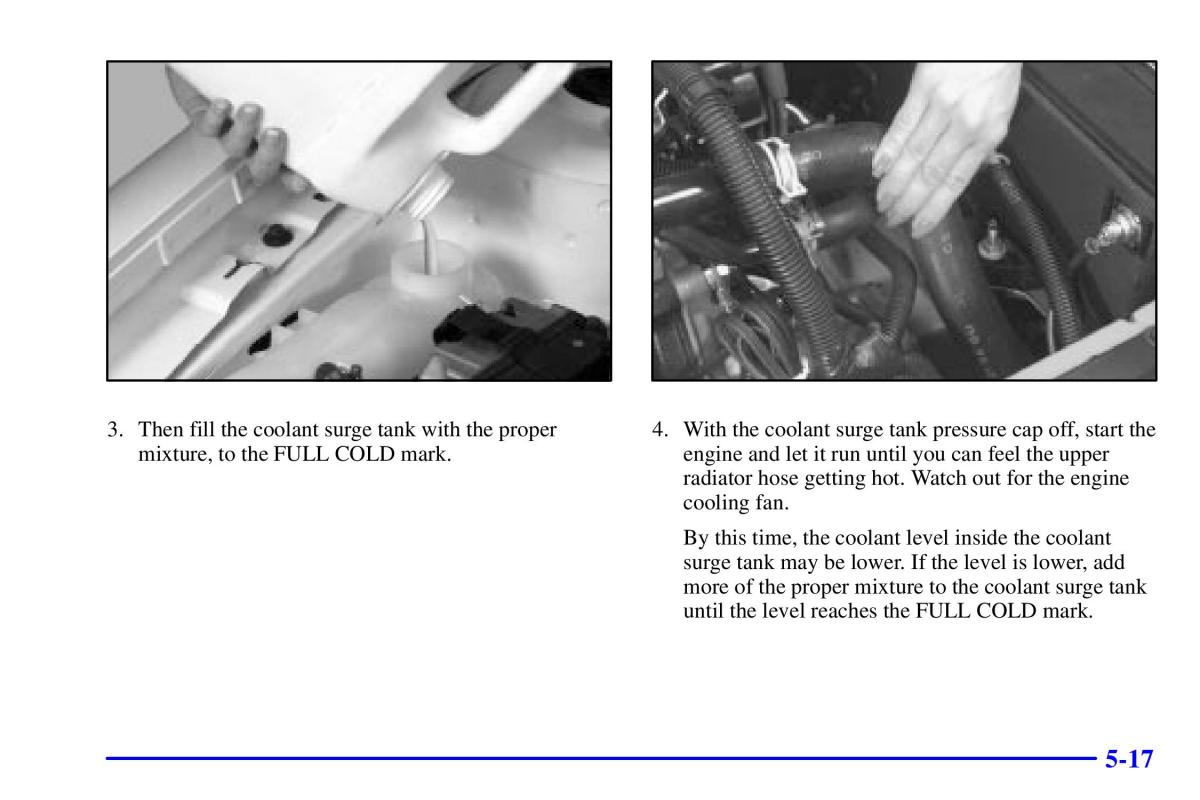 3. Then fill the coolant surge tank with the proper mixture, to the FULL COLD mark.

4. With the coolant surge tank pressure cap off, start the engine and let it run until you can feel the upper radiator hose getting hot. Watch out for the engine cooling fan.

By this time, the coolant level inside the coolant surge tank may be lower. If the level is lower, add more of the proper mixture to the coolant surge tank until the level reaches the FULL COLD mark.

5-17